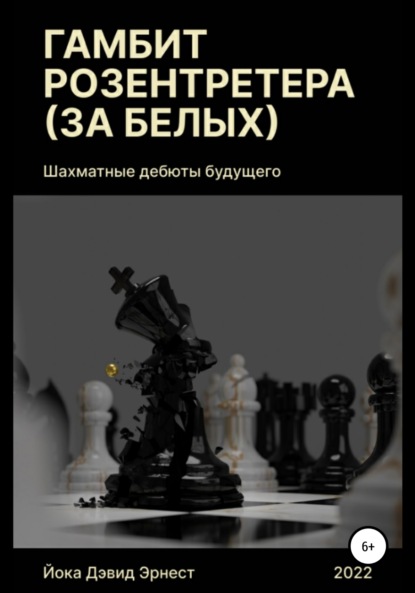 ГАМБИТ РОЗЕНТРЕТЕРА (ЗА БЕЛЫХ)

Шахматные дебюты будущего

6+

Йока Дэвид Эрнест

2022